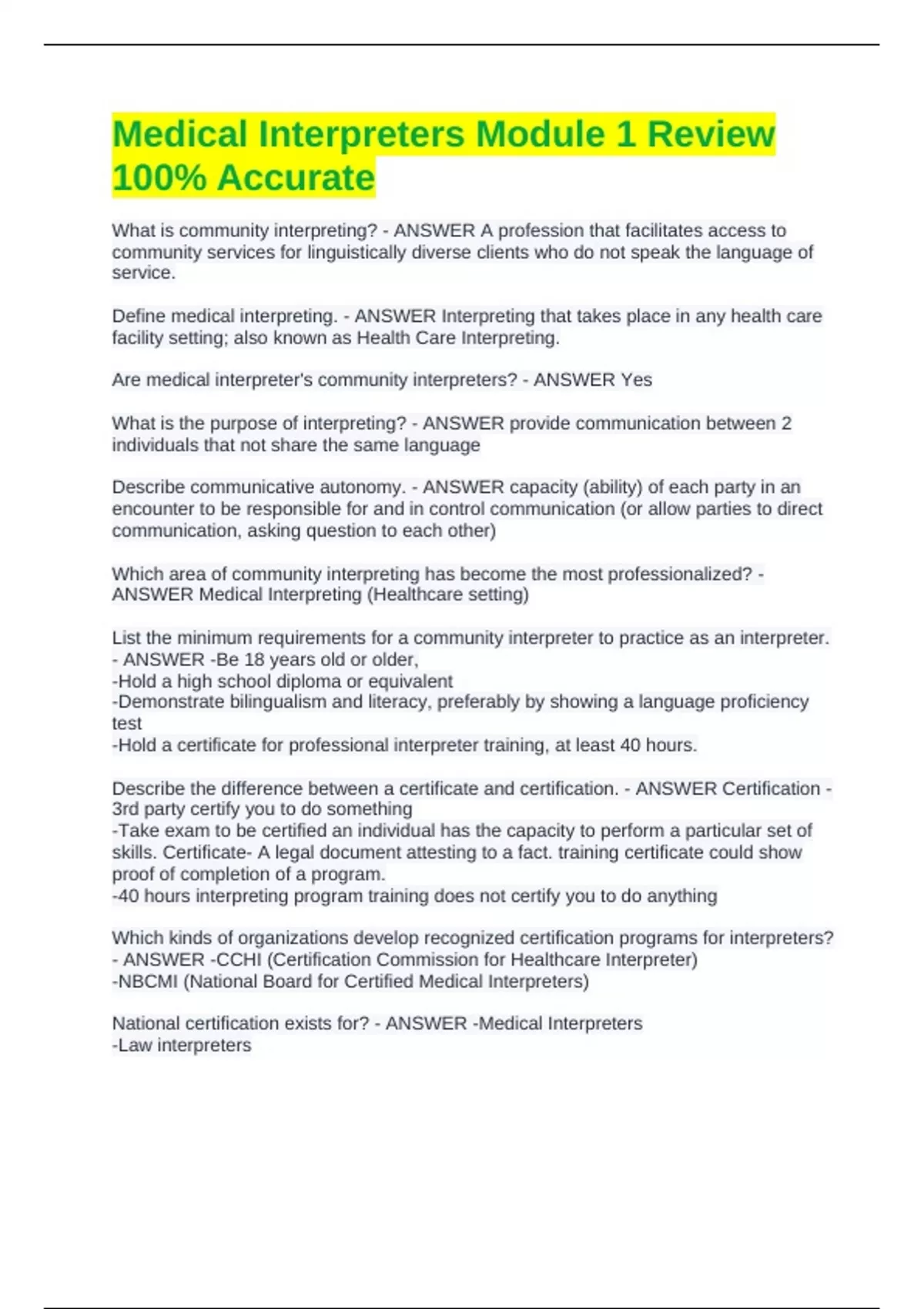 Medical Interpreters Module 1 Review 100% Accurate

What is community interpreting? - ANSWER A profession that facilitates access to community services for linguistically diverse clients who do not speak the language of service.

Define medical interpreting. - ANSWER Interpreting that takes place in any health care facility setting; also known as Health Care Interpreting.

Are medical interpreter's community interpreters? - ANSWER Yes

What is the purpose of interpreting? - ANSWER provide communication between 2 individuals that not share the same language

Describe communicative autonomy. - ANSWER capacity (ability) of each party in an encounter to be responsible for and in control communication (or allow parties to direct communication, asking question to each other)

Which area of community interpreting has become the most professionalized? - ANSWER Medical Interpreting (Healthcare setting)

List the minimum requirements for a community interpreter to practice as an interpreter. - ANSWER -Be 18 years old or older,
-Hold a high school diploma or equivalent
-Demonstrate bilingualism and literacy, preferably by showing a language proficiency test
-Hold a certificate for professional interpreter training, at least 40 hours.

Describe the difference between a certificate and certification. - ANSWER Certification - 3rd party certify you to do something
-Take exam to be certified an individual has the capacity to perform a particular set of skills. Certificate- A legal document attesting to a fact. training certificate could show proof of completion of a program.
-40 hours interpreting program training does not certify you to do anything

Which kinds of organizations develop recognized certification programs for interpreters? - ANSWER -CCHI (Certification Commission for Healthcare Interpreter)
-NBCMI (National Board for Certified Medical Interpreters)

National certification exists for? - ANSWER -Medical Interpreters
-Law interpreters